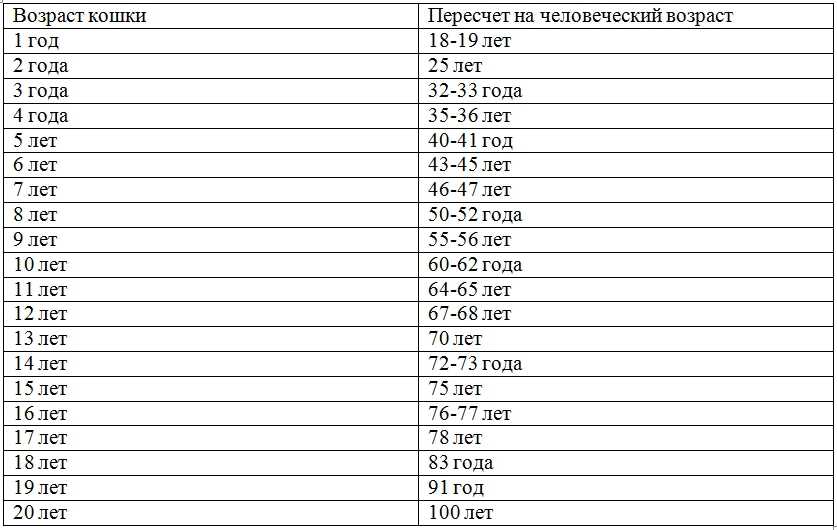 | Возраст кошки | Пересчет на человеческий возраст |
|---|---|
| 1 год | 18-19 лет |
| 2 года | 25 лет |
| 3 года | 32-33 года |
| 4 года | 35-36 лет |
| 5 лет | 40-41 год |
| 6 лет | 43-45 лет |
| 7 лет | 46-47 лет |
| 8 лет | 50-52 года |
| 9 лет | 55-56 лет |
| 10 лет | 60-62 года |
| 11 лет | 64-65 лет |
| 12 лет | 67-68 лет |
| 13 лет | 70 лет |
| 14 лет | 72-73 года |
| 15 лет | 75 лет |
| 16 лет | 76-77 лет |
| 17 лет | 78 лет |
| 18 лет | 83 года |
| 19 лет | 91 год |
| 20 лет | 100 лет |